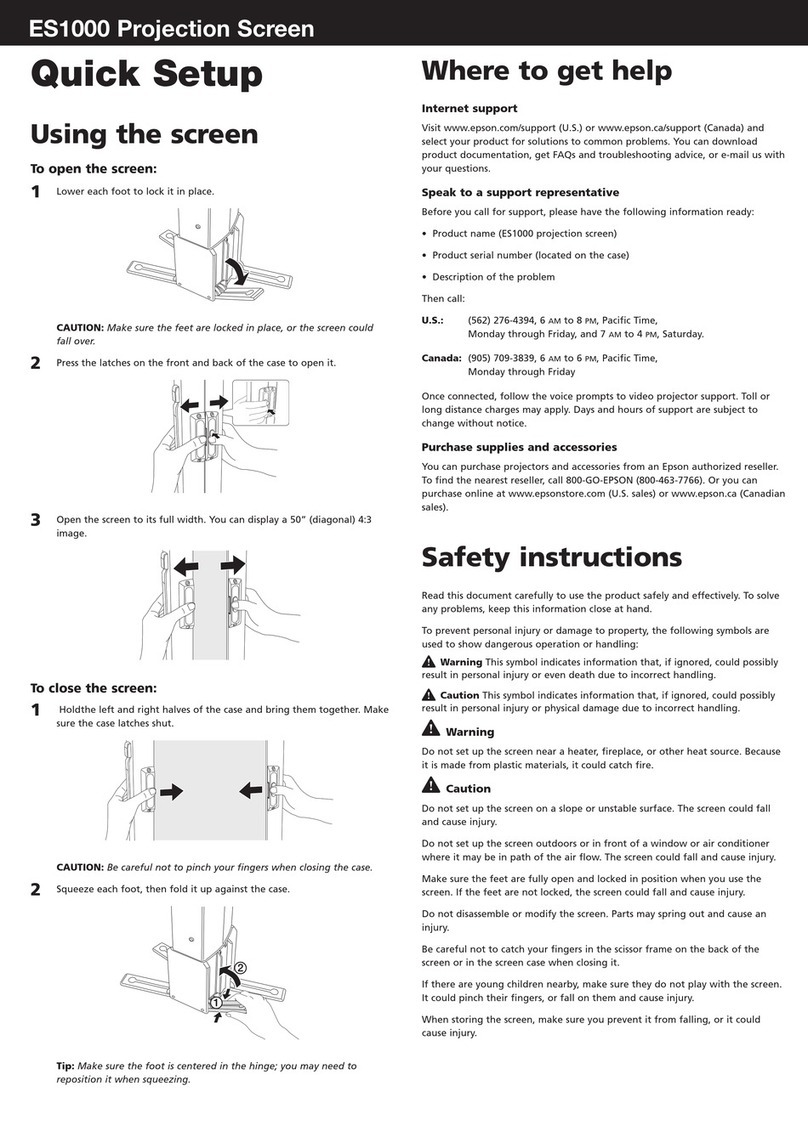 ES1000 Projection Screen

Quick Setup

Using the screen

To open the screen:

1 Lower each foot to lock it in place.

CAUTION: Make sure the feet are locked in place, or the screen could fall over.

2 Press the latches on the front and back of the case to open it.

3 Open the screen to its full width. You can display a 50" (diagonal) 4:3 image.

To close the screen:

1 Holdthe left and right halves of the case and bring them together. Make sure the case latches shut.

CAUTION: Be careful not to pinch your fingers when closing the case.

2 Squeeze each foot, then fold it up against the case.

②
①

Tip: Make sure the foot is centered in the hinge; you may need to reposition it when squeezing.

Where to get help

Internet support

Visit www.epson.com/support (U.S.) or www.epson.ca/support (Canada) and select your product for solutions to common problems. You can download product documentation, get FAQs and troubleshooting advice, or e-mail us with your questions.

Speak to a support representative

Before you call for support, please have the following information ready:

• Product name (ES1000 projection screen)

• Product serial number (located on the case)

• Description of the problem

Then call:

U.S.: (562) 276-4394, 6 AM to 8 PM, Pacific Time, Monday through Friday, and 7 AM to 4 PM, Saturday.

Canada: (905) 709-3839, 6 AM to 6 PM, Pacific Time, Monday through Friday

Once connected, follow the voice prompts to video projector support. Toll or long distance charges may apply. Days and hours of support are subject to change without notice.

Purchase supplies and accessories

You can purchase projectors and accessories from an Epson authorized reseller. To find the nearest reseller, call 800-GO-EPSON (800-463-7766). Or you can purchase online at www.epsonstore.com (U.S. sales) or www.epson.ca (Canadian sales).

Safety instructions

Read this document carefully to use the product safely and effectively. To solve any problems, keep this information close at hand.

To prevent personal injury or damage to property, the following symbols are used to show dangerous operation or handling:

Warning This symbol indicates information that, if ignored, could possibly result in personal injury or even death due to incorrect handling.

Caution This symbol indicates information that, if ignored, could possibly result in personal injury or physical damage due to incorrect handling.

Warning

Do not set up the screen near a heater, fireplace, or other heat source. Because it is made from plastic materials, it could catch fire.

Caution

Do not set up the screen on a slope or unstable surface. The screen could fall and cause injury.

Do not set up the screen outdoors or in front of a window or air conditioner where it may be in path of the air flow. The screen could fall and cause injury.

Make sure the feet are fully open and locked in position when you use the screen. If the feet are not locked, the screen could fall and cause injury.

Do not disassemble or modify the screen. Parts may spring out and cause an injury.

Be careful not to catch your fingers in the scissor frame on the back of the screen or in the screen case when closing it.

If there are young children nearby, make sure they do not play with the screen. It could pinch their fingers, or fall on them and cause injury.

When storing the screen, make sure you prevent it from falling, or it could cause injury.